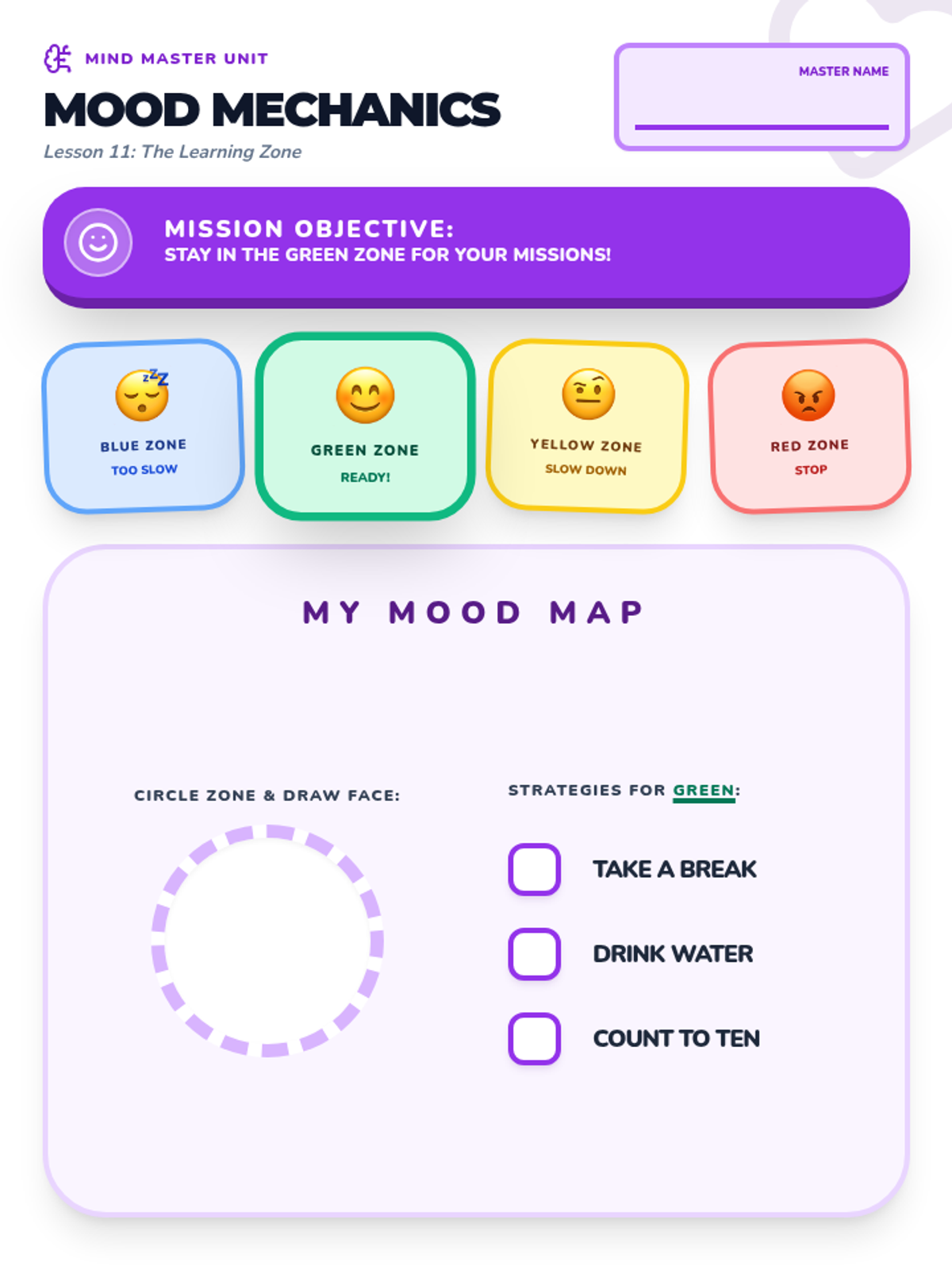 MIND MASTER UNIT

MOOD MECHANICS

Lesson 11: The Learning Zone

MASTER NAME

____

MISSION OBJECTIVE:
STAY IN THE GREEN ZONE FOR YOUR MISSIONS!

BLUE ZONE
TOO SLOW

GREEN ZONE
READY!

YELLOW ZONE
SLOW DOWN

RED ZONE
STOP

MY MOOD MAP

CIRCLE ZONE & DRAW FACE:

STRATEGIES FOR GREEN:

☐ TAKE A BREAK

☐ DRINK WATER

☐ COUNT TO TEN